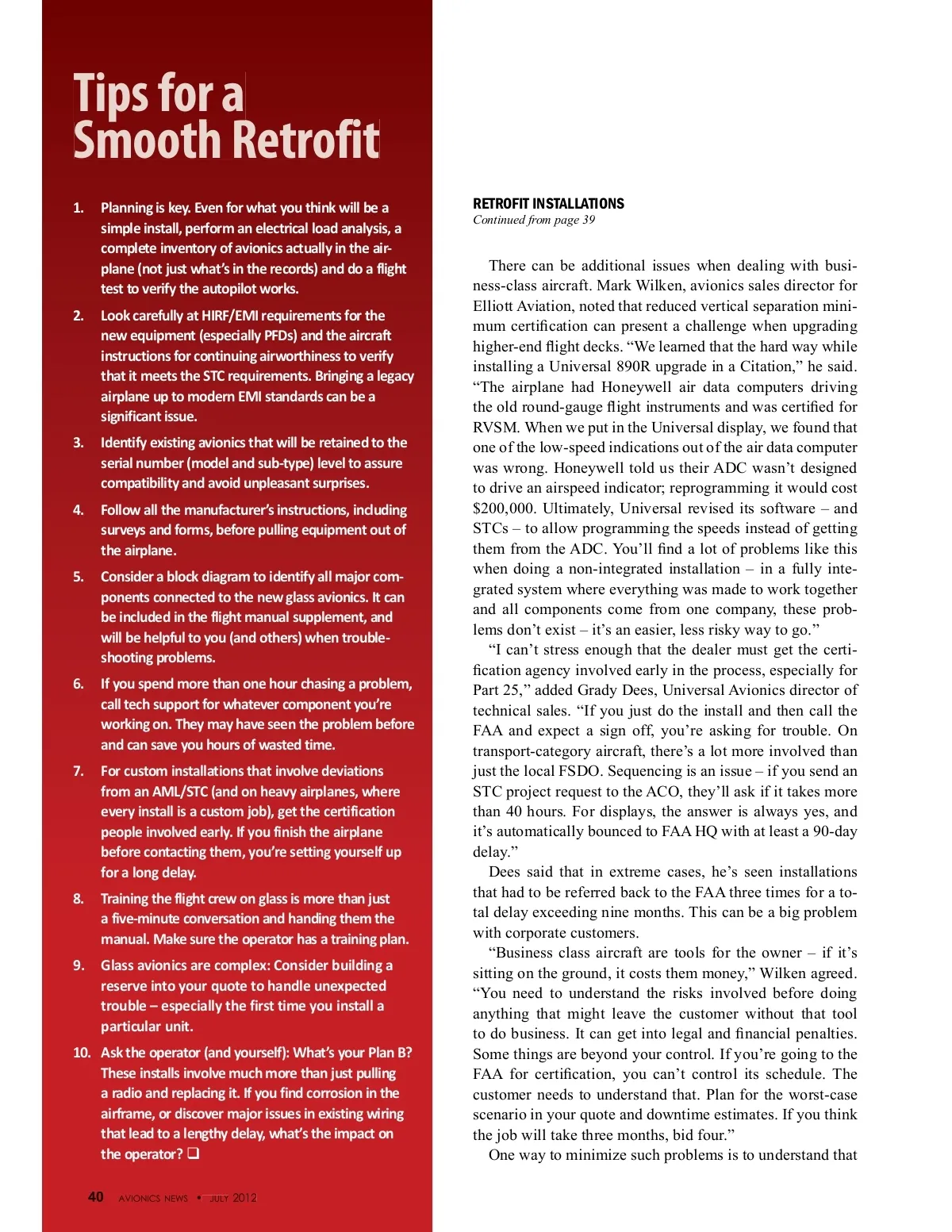 Tips for a Smooth Retrofit

1. Planning is key. Even for what you think will be a simple install, perform an electrical load analysis, a complete inventory of avionics actually in the airplane (not just what's in the records) and do a flight test to verify the autopilot works.

2. Look carefully at HIRF/EMI requirements for the new equipment (especially PFDs) and the aircraft instructions for continuing airworthiness to verify that it meets the STC requirements. Bringing a legacy airplane up to modern EMI standards can be a significant issue.

3. Identify existing avionics that will be retained to the serial number (model and sub-type) level to assure compatibility and avoid unpleasant surprises.

4. Follow all the manufacturer's instructions, including surveys and forms, before pulling equipment out of the airplane.

5. Consider a block diagram to identify all major components connected to the new glass avionics. It can be included in the flight manual supplement, and will be helpful to you (and others) when troubleshooting problems.

6. If you spend more than one hour chasing a problem, call tech support for whatever component you're working on. They may have seen the problem before and can save you hours of wasted time.

7. For custom installations that involve deviations from an AML/STC (and on heavy airplanes, where every install is a custom job), get the certification people involved early. If you finish the airplane before contacting them, you're setting yourself up for a long delay.

8. Training the flight crew on glass is more than just a five-minute conversation and handing them the manual. Make sure the operator has a training plan.

9. Glass avionics are complex: Consider building a reserve into your quote to handle unexpected trouble – especially the first time you install a particular unit.

10. Ask the operator (and yourself): What's your Plan B? These installs involve much more than just pulling a radio and replacing it. If you find corrosion in the airframe, or discover major issues in existing wiring that lead to a lengthy delay, what's the impact on the operator? ❑

40 AVIONICS NEWS • JULY 2012

RETROFIT INSTALLATIONS
Continued from page 39

There can be additional issues when dealing with business-class aircraft. Mark Wilken, avionics sales director for Elliott Aviation, noted that reduced vertical separation minimum certification can present a challenge when upgrading higher-end flight decks. "We learned that the hard way while installing a Universal 890R upgrade in a Citation," he said. "The airplane had Honeywell air data computers driving the old round-gauge flight instruments and was certified for RVSM. When we put in the Universal display, we found that one of the low-speed indications out of the air data computer was wrong. Honeywell told us their ADC wasn't designed to drive an airspeed indicator; reprogramming it would cost $200,000. Ultimately, Universal revised its software – and STCs – to allow programming the speeds instead of getting them from the ADC. You'll find a lot of problems like this when doing a non-integrated installation – in a fully integrated system where everything was made to work together and all components come from one company, these problems don't exist – it's an easier, less risky way to go."

"I can't stress enough that the dealer must get the certification agency involved early in the process, especially for Part 25," added Grady Dees, Universal Avionics director of technical sales. "If you just do the install and then call the FAA and expect a sign off, you're asking for trouble. On transport-category aircraft, there's a lot more involved than just the local FSDO. Sequencing is an issue – if you send an STC project request to the ACO, they'll ask if it takes more than 40 hours. For displays, the answer is always yes, and it's automatically bounced to FAA HQ with at least a 90-day delay."

Dees said that in extreme cases, he's seen installations that had to be referred back to the FAA three times for a total delay exceeding nine months. This can be a big problem with corporate customers.

"Business class aircraft are tools for the owner – if it's sitting on the ground, it costs them money," Wilken agreed. "You need to understand the risks involved before doing anything that might leave the customer without that tool to do business. It can get into legal and financial penalties. Some things are beyond your control. If you're going to the FAA for certification, you can't control its schedule. The customer needs to understand that. Plan for the worst-case scenario in your quote and downtime estimates. If you think the job will take three months, bid four."

One way to minimize such problems is to understand that